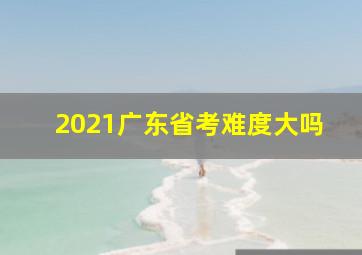 2021广东省考难度大吗